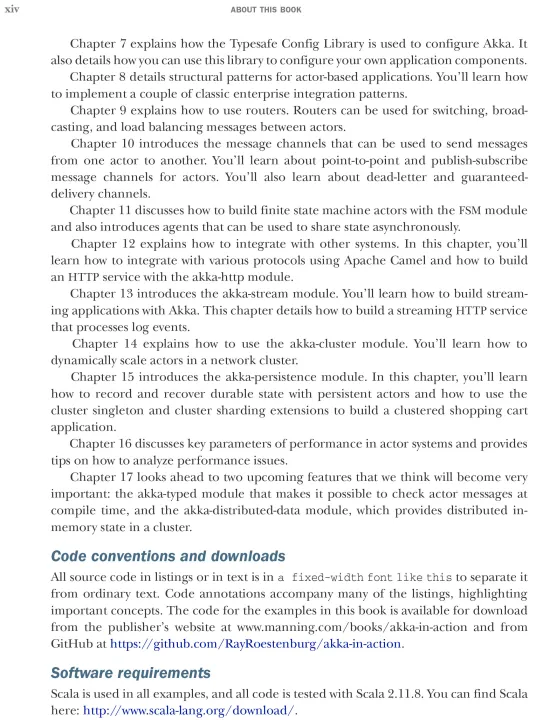 xiv ABOUT THIS BOOK

Chapter 7 explains how the Typesafe Config Library is used to configure Akka. It also details how you can use this library to configure your own application components.

Chapter 8 details structural patterns for actor-based applications. You'll learn how to implement a couple of classic enterprise integration patterns.

Chapter 9 explains how to use routers. Routers can be used for switching, broadcasting, and load balancing messages between actors.

Chapter 10 introduces the message channels that can be used to send messages from one actor to another. You'll learn about point-to-point and publish-subscribe message channels for actors. You'll also learn about dead-letter and guaranteed-delivery channels.

Chapter 11 discusses how to build finite state machine actors with the FSM module and also introduces agents that can be used to share state asynchronously.

Chapter 12 explains how to integrate with other systems. In this chapter, you'll learn how to integrate with various protocols using Apache Camel and how to build an HTTP service with the akka-http module.

Chapter 13 introduces the akka-stream module. You'll learn how to build streaming applications with Akka. This chapter details how to build a streaming HTTP service that processes log events.

Chapter 14 explains how to use the akka-cluster module. You'll learn how to dynamically scale actors in a network cluster.

Chapter 15 introduces the akka-persistence module. In this chapter, you'll learn how to record and recover durable state with persistent actors and how to use the cluster singleton and cluster sharding extensions to build a clustered shopping cart application.

Chapter 16 discusses key parameters of performance in actor systems and provides tips on how to analyze performance issues.

Chapter 17 looks ahead to two upcoming features that we think will become very important: the akka-typed module that makes it possible to check actor messages at compile time, and the akka-distributed-data module, which provides distributed in-memory state in a cluster.

Code conventions and downloads

All source code in listings or in text is in a fixed-width font like this to separate it from ordinary text. Code annotations accompany many of the listings, highlighting important concepts. The code for the examples in this book is available for download from the publisher's website at www.manning.com/books/akka-in-action and from GitHub at https://github.com/RayRoestenburg/akka-in-action.

Software requirements

Scala is used in all examples, and all code is tested with Scala 2.11.8. You can find Scala here: http://www.scala-lang.org/download/.